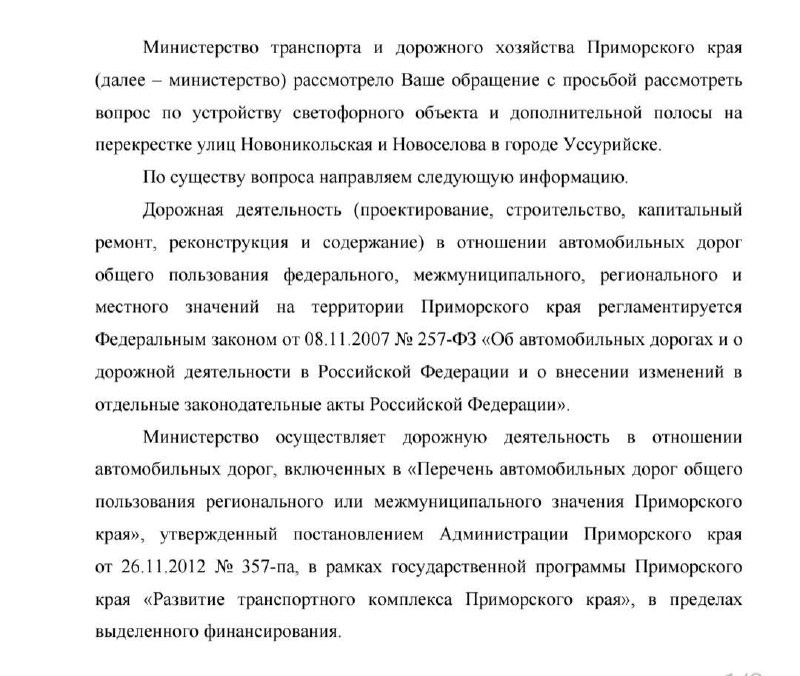 Министерство транспорта и дорожного хозяйства Приморского края (далее – министерство) рассмотрело Ваше обращение с просьбой рассмотреть вопрос по устройству светофорного объекта и дополнительной полосы на перекрестке улиц Новоникольская и Новоселова в городе Уссурийске.

По существу вопроса направляем следующую информацию.

Дорожная деятельность (проектирование, строительство, капитальный ремонт, реконструкция и содержание) в отношении автомобильных дорог общего пользования федерального, межмуниципального, регионального и местного значений на территории Приморского края регламентируется Федеральным законом от 08.11.2007 № 257-ФЗ «Об автомобильных дорогах и о дорожной деятельности в Российской Федерации и о внесении изменений в отдельные законодательные акты Российской Федерации».

Министерство осуществляет дорожную деятельность в отношении автомобильных дорог, включенных в «Перечень автомобильных дорог общего пользования регионального или межмуниципального значения Приморского края», утвержденный постановлением Администрации Приморского края от 26.11.2012 № 357-па, в рамках государственной программы Приморского края «Развитие транспортного комплекса Приморского края», в пределах выделенного финансирования.